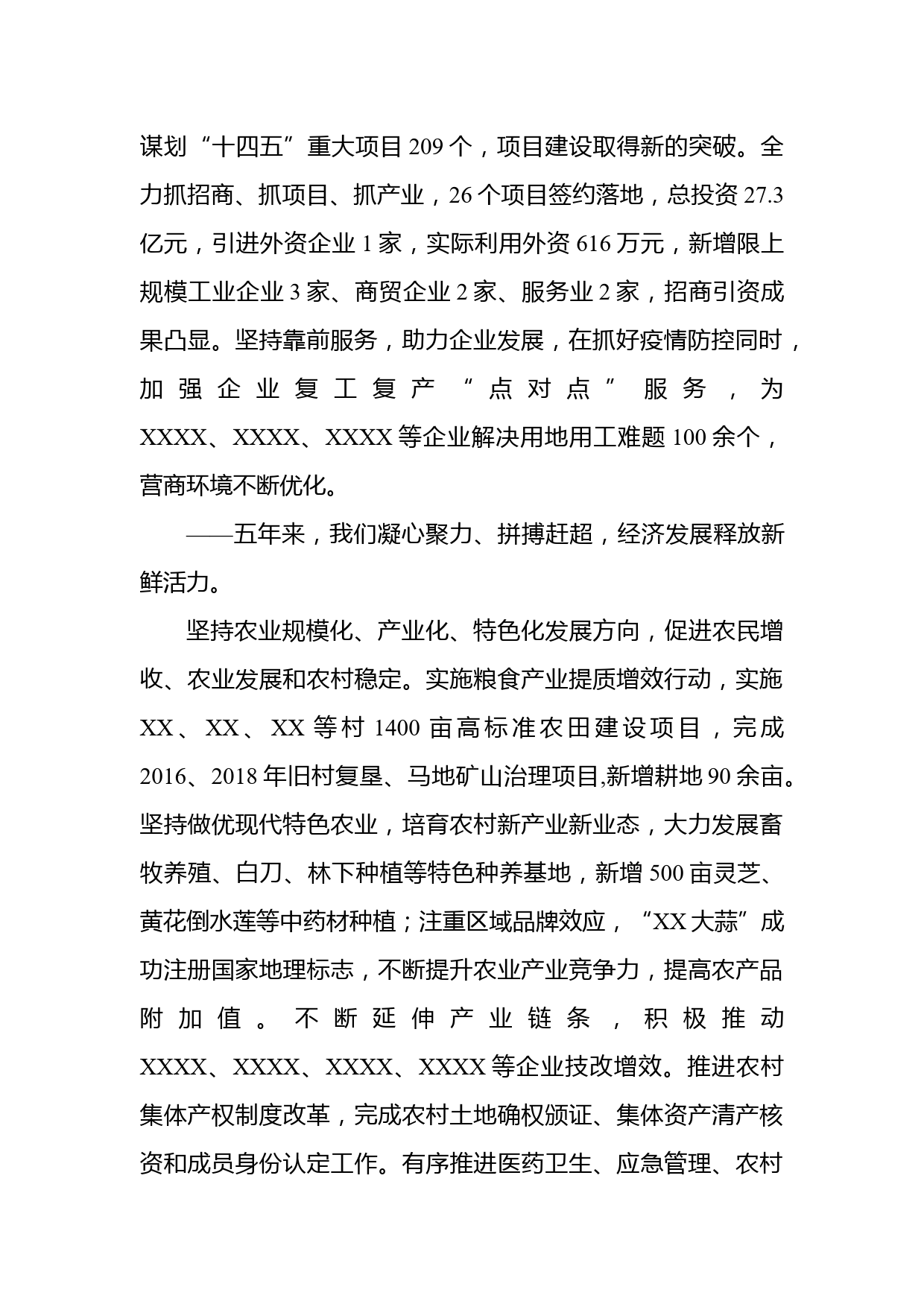 谋划“十四五”重大项目209个，项目建设取得新的突破。全力抓招商、抓项目、抓产业，26个项目签约落地，总投资27.3亿元，引进外资企业1家，实际利用外资616万元，新增限上规模工业企业3家、商贸企业2家、服务业2家，招商引资成果凸显。坚持靠前服务，助力企业发展，在抓好疫情防控同时，加强企业复工复产“点对点”服务，为XXXX、XXXX、XXXX等企业解决用地用工难题100余个，营商环境不断优化。

——五年来，我们凝心聚力、拼搏赶超，经济发展释放新鲜活力。

坚持农业规模化、产业化、特色化发展方向，促进农民增收、农业发展和农村稳定。实施粮食产业提质增效行动，实施XX、XX、XX等村1400亩高标准农田建设项目，完成2016、2018年旧村复垦、马地矿山治理项目,新增耕地90余亩。坚持做优现代特色农业，培育农村新产业新业态，大力发展畜牧养殖、白刀、林下种植等特色种养基地，新增500亩灵芝、黄花倒水莲等中药材种植；注重区域品牌效应，“XX大蒜”成功注册国家地理标志，不断提升农业产业竞争力，提高农产品附加值。不断延伸产业链条，积极推动XXXX、XXXX、XXXX、XXXX等企业技改增效。推进农村集体产权制度改革，完成农村土地确权颁证、集体资产清产核资和成员身份认定工作。有序推进医药卫生、应急管理、农村